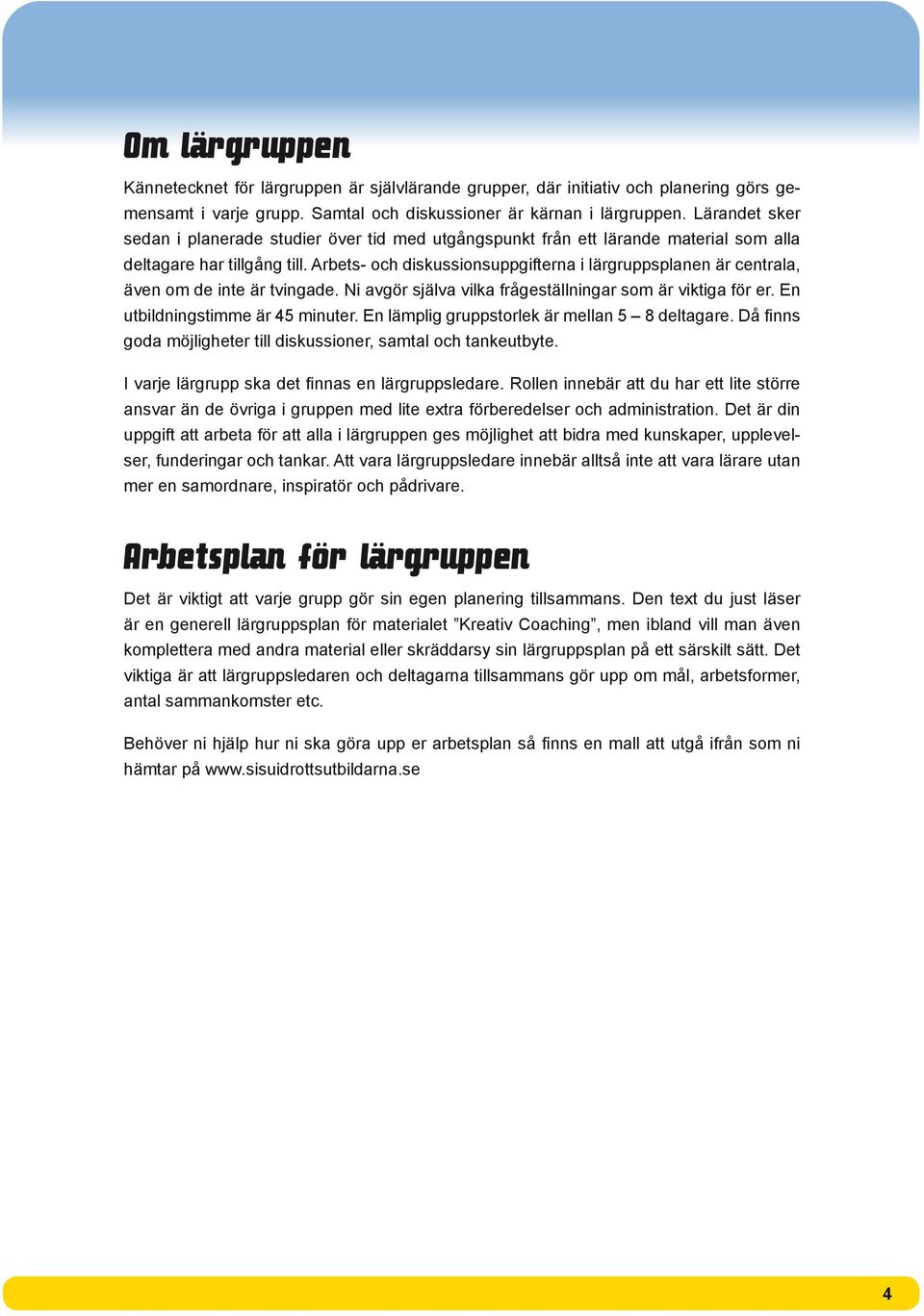 Om lärgruppen

Kännetecknet för lärgruppen är självlärande grupper, där initiativ och planering görs gemensamt i varje grupp. Samtal och diskussioner är kärnan i lärgruppen. Lärandet sker sedan i planerade studier över tid med utgångspunkt från ett lärande material som alla deltagare har tillgång till. Arbets- och diskussionsuppgifterna i lärgruppsplanen är centrala, även om de inte är tvingade. Ni avgör själva vilka frågeställningar som är viktiga för er. En utbildningstimme är 45 minuter. En lämplig gruppstorlek är mellan 5 – 8 deltagare. Då finns goda möjligheter till diskussioner, samtal och tankeutbyte.

I varje lärgrupp ska det finnas en lärgruppsledare. Rollen innebär att du har ett lite större ansvar än de övriga i gruppen med lite extra förberedelser och administration. Det är din uppgift att arbeta för att alla i lärgruppen ges möjlighet att bidra med kunskaper, upplevelser, funderingar och tankar. Att vara lärgruppsledare innebär alltså inte att vara lärare utan mer en samordnare, inspiratör och pådrivare.

Arbetsplan för lärgruppen

Det är viktigt att varje grupp gör sin egen planering tillsammans. Den text du just läser är en generell lärgruppsplan för materialet ”Kreativ Coaching”, men ibland vill man även komplettera med andra material eller skräddarsy sin lärgruppsplan på ett särskilt sätt. Det viktiga är att lärgruppsledaren och deltagarna tillsammans gör upp om mål, arbetsformer, antal sammankomster etc.

Behöver ni hjälp hur ni ska göra upp er arbetsplan så finns en mall att utgå ifrån som ni hämtar på www.sisuidrottsutbildarna.se

4